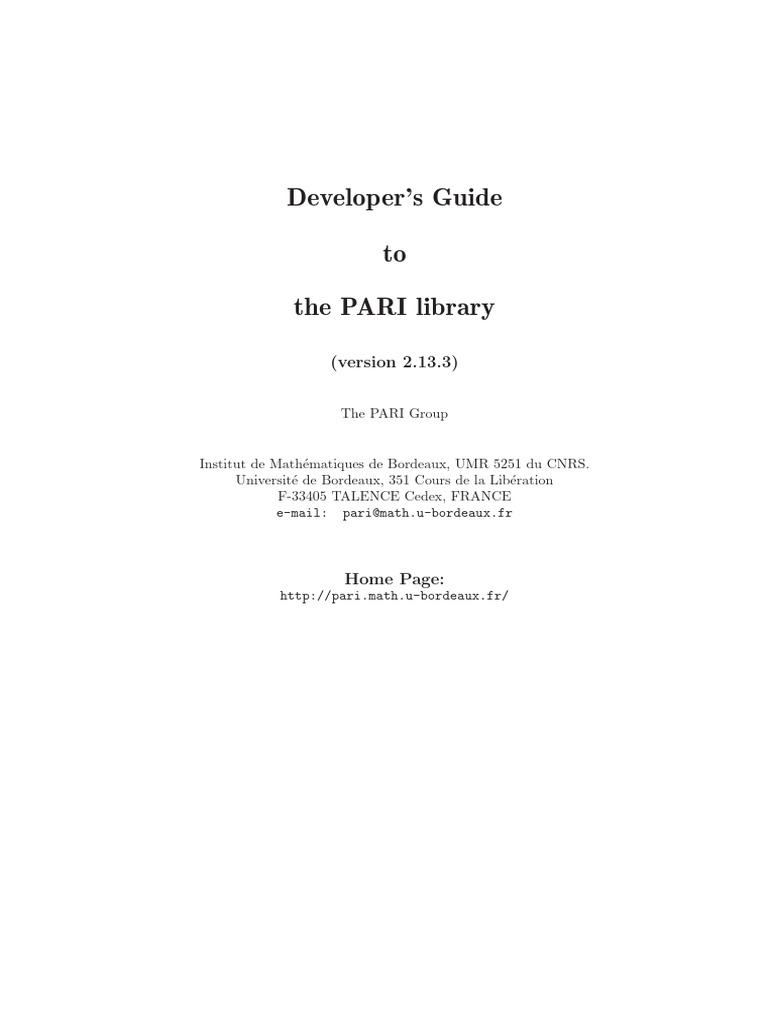 Developer's Guide

to

the PARI library

(version 2.13.3)

The PARI Group

Institut de Mathématiques de Bordeaux, UMR 5251 du CNRS.
Université de Bordeaux, 351 Cours de la Libération
F-33405 TALENCE Cedex, FRANCE
e-mail: pari@math.u-bordeaux.fr

Home Page:
http://pari.math.u-bordeaux.fr/